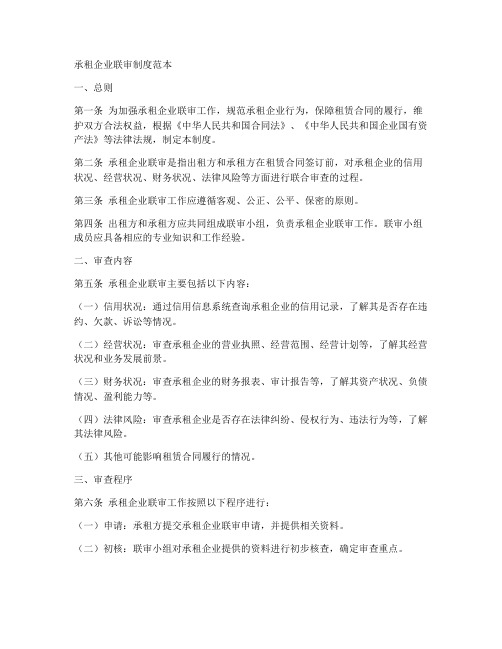 承租企业联审制度范本

一、总则

第一条 为加强承租企业联审工作，规范承租企业行为，保障租赁合同的履行，维护双方合法权益，根据《中华人民共和国合同法》、《中华人民共和国企业国有资产法》等法律法规，制定本制度。

第二条 承租企业联审是指出租方和承租方在租赁合同签订前，对承租企业的信用状况、经营状况、财务状况、法律风险等方面进行联合审查的过程。

第三条 承租企业联审工作应遵循客观、公正、公平、保密的原则。

第四条 出租方和承租方应共同组成联审小组，负责承租企业联审工作。联审小组成员应具备相应的专业知识和工作经验。

二、审查内容

第五条 承租企业联审主要包括以下内容：

（一）信用状况：通过信用信息系统查询承租企业的信用记录，了解其是否存在违约、欠款、诉讼等情况。

（二）经营状况：审查承租企业的营业执照、经营范围、经营计划等，了解其经营状况和业务发展前景。

（三）财务状况：审查承租企业的财务报表、审计报告等，了解其资产状况、负债情况、盈利能力等。

（四）法律风险：审查承租企业是否存在法律纠纷、侵权行为、违法行为等，了解其法律风险。

（五）其他可能影响租赁合同履行的情况。

三、审查程序

第六条 承租企业联审工作按照以下程序进行：

（一）申请：承租方提交承租企业联审申请，并提供相关资料。

（二）初核：联审小组对承租企业提供的资料进行初步核查，确定审查重点。